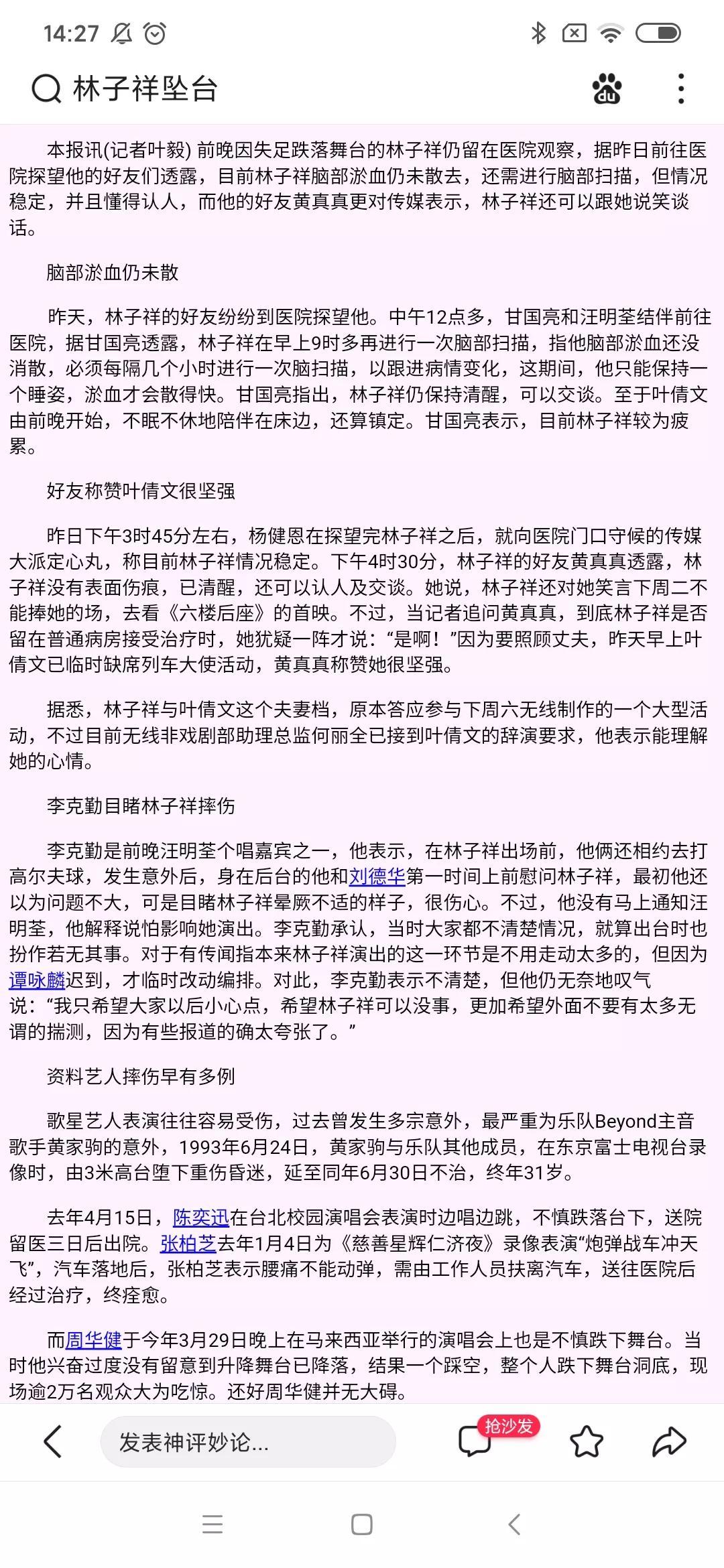 14:27

林子祥坠台

本报讯(记者叶毅) 前晚因失足跌落舞台的林子祥仍留在医院观察，据昨日前往医院探望他的好友们透露，目前林子祥脑部淤血仍未散去，还需进行脑部扫描，但情况稳定，并且懂得认人，而他的好友黄真真更对传媒表示，林子祥还可以跟她说笑谈话。

脑部淤血仍未散

昨天，林子祥的好友纷纷到医院探望他。中午12点多，甘国亮和汪明荃结伴前往医院，据甘国亮透露，林子祥在早上9时多再进行一次脑部扫描，指他脑部淤血还没消散，必须每隔几个小时进行一次脑扫描，以跟进病情变化，这期间，他只能保持一个睡姿，淤血才会散得快。甘国亮指出，林子祥仍保持清醒，可以交谈。至于叶倩文由前晚开始，不眠不休地陪伴在床边，还算镇定。甘国亮表示，目前林子祥较为疲累。

好友称赞叶倩文很坚强

昨日下午3时45分左右，杨健恩在探望完林子祥之后，就向医院门口守候的传媒大派定心丸，称目前林子祥情况稳定。下午4时30分，林子祥的好友黄真真透露，林子祥没有表面伤痕，已清醒，还可以认人及交谈。她说，林子祥还对她笑言下周二不能捧她的场，去看《六楼后座》的首映。不过，当记者追问黄真真，到底林子祥是否留在普通病房接受治疗时，她犹疑一阵才说：“是啊！”因为要照顾丈夫，昨天早上叶倩文已临时缺席列车大使活动，黄真真称赞她很坚强。

据悉，林子祥与叶倩文这个夫妻档，原本答应参与下周六无线制作的一个大型活动，不过目前无线非戏剧部助理总监何丽全已接到叶倩文的辞演要求，他表示能理解她的心情。

李克勤目睹林子祥摔伤

李克勤是前晚汪明荃个唱嘉宾之一，他表示，在林子祥出场前，他俩还相约去打高尔夫球，发生意外后，身在后台的他和刘德华第一时间上前慰问林子祥，最初他还以为问题不大，可是目睹林子祥晕厥不适的样子，很伤心。不过，他没有马上通知汪明荃，他解释说怕影响她演出。李克勤承认，当时大家都不清楚情况，就算出台时也扮作若无其事。对于有传闻指本来林子祥演出的这一环节是不用走动太多的，但因为谭咏麟迟到，才临时改动编排。对此，李克勤表示不清楚，但他仍无奈地叹气说：“我只希望大家以后小心点，希望林子祥可以没事，更加希望外面不要有太多无谓的揣测，因为有些报道的确太夸张了。”

资料艺人摔伤早有多例

歌星艺人表演往往容易受伤，过去曾发生多宗意外，最严重为乐队Beyond主音歌手黄家驹的意外，1993年6月24日，黄家驹与乐队其他成员，在东京富士电视台录像时，由3米高台堕下重伤昏迷，延至同年6月30日不治，终年31岁。

去年4月15日，陈奕迅在台北校园演唱会表演时边唱边跳，不慎跌落台下，送院留医三日后出院。张柏芝去年1月4日为《慈善星辉仁济夜》录像表演“炮弹战车冲天飞”，汽车落地后，张柏芝表示腰痛不能动弹，需由工作人员扶离汽车，送往医院后经过治疗，终痊愈。

而周华健于今年3月29日晚上在马来西亚举行的演唱会上也是不慎跌下舞台。当时他兴奋过度没有留意到升降舞台已降落，结果一个踩空，整个人跌下舞台洞底，现场逾2万名观众大为吃惊。还好周华健并无大碍。

发表神评妙论...
抢沙发